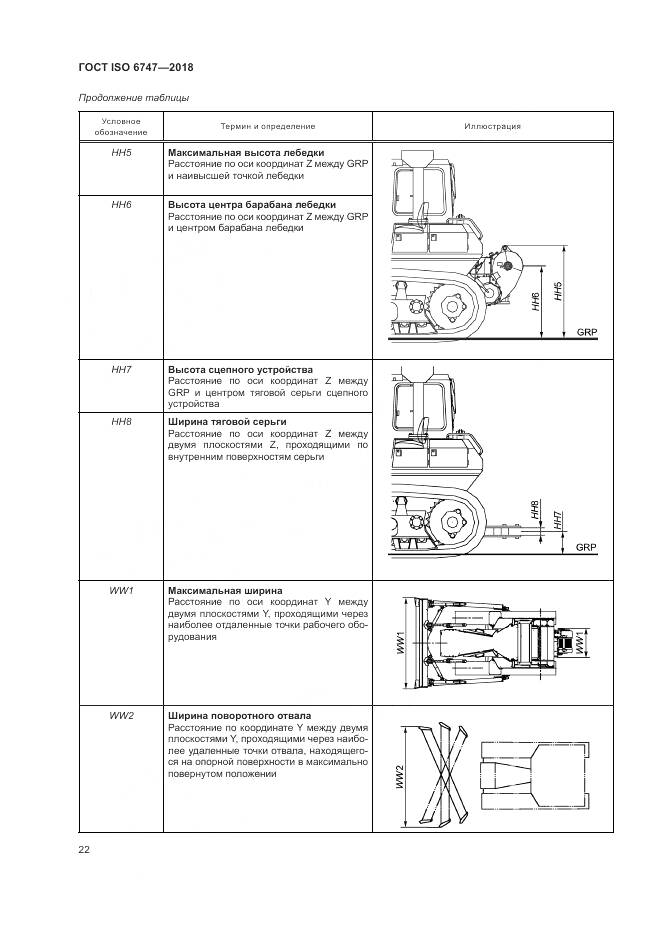 ГОСТ ISO 6747—2018

Продолжение таблицы

| Условное обозначение | Термин и определение | Иллюстрация |
|---|---|---|
| HH5 | **Максимальная высота лебедки** Расстояние по оси координат Z между GRP и наивысшей точкой лебедки | HH6 HH5 GRP |
| HH6 | **Высота центра барабана лебедки** Расстояние по оси координат Z между GRP и центром барабана лебедки | |
| HH7 | **Высота сцепного устройства** Расстояние по оси координат Z между GRP и центром тяговой серьги сцепного устройства | HH8 HH7 GRP |
| HH8 | **Ширина тяговой серьги** Расстояние по оси координат Z между двумя плоскостями Z, проходящими по внутренним поверхностям серьги | |
| WW1 | **Максимальная ширина** Расстояние по оси координат Y между двумя плоскостями Y, проходящими через наиболее отдаленные точки рабочего оборудования | WW1 WW1 |
| WW2 | **Ширина поворотного отвала** Расстояние по координате Y между двумя плоскостями Y, проходящими через наиболее удаленные точки отвала, находящегося на опорной поверхности в максимально повернутом положении | WW2 |

22